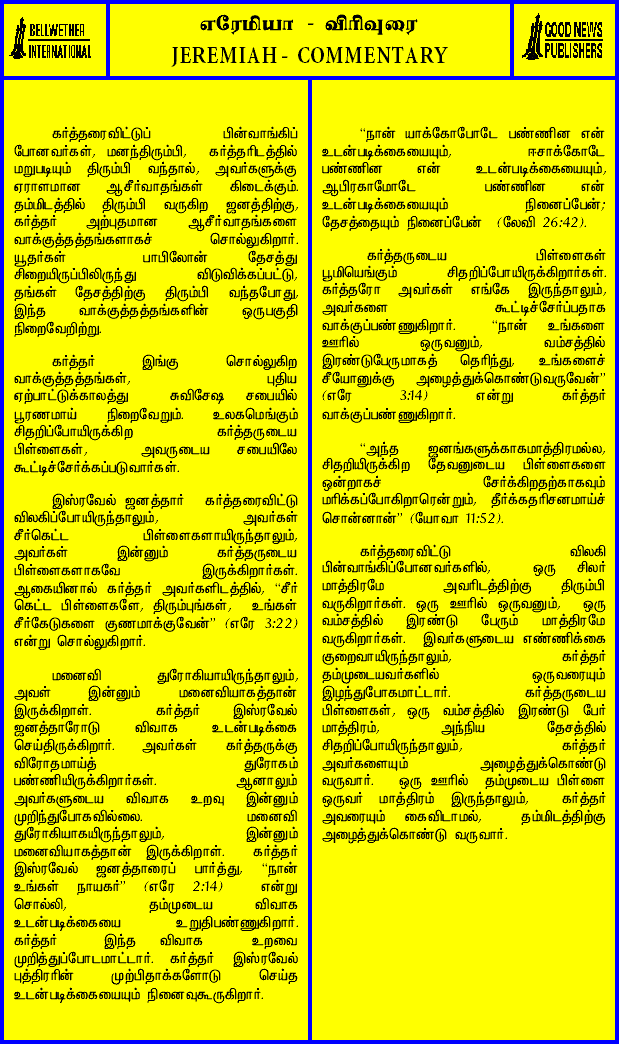 BELLWETHER INTERNATIONAL

எரேமியா - விரிவுரை
JEREMIAH - COMMENTARY

GOOD NEWS PUBLISHERS

கர்த்தரைவிட்டுப் பின்வாங்கிப் போனவர்கள், மனந்திரும்பி, கர்த்தரிடத்தில் மறுபடியும் திரும்பி வந்தால், அவர்களுக்கு ஏராளமான ஆசீர்வாதங்கள் கிடைக்கும். தம்மிடத்தில் திரும்பி வருகிற ஜனத்திற்கு, கர்த்தர் அற்புதமான ஆசீர்வாதங்களை வாக்குத்தத்தங்களாகச் சொல்லுகிறார். யூதர்கள் பாபிலோன் தேசத்து சிறையிருப்பிலிருந்து விடுவிக்கப்பட்டு, தங்கள் தேசத்திற்கு திரும்பி வந்தபோது, இந்த வாக்குத்தத்தங்களின் ஒருபகுதி நிறைவேறிற்று.

கர்த்தர் இங்கு சொல்லுகிற வாக்குத்தத்தங்கள், புதிய ஏற்பாட்டுக்காலத்து சுவிசேஷ சபையில் பூரணமாய் நிறைவேறும். உலகமெங்கும் சிதறிப்போயிருக்கிற கர்த்தருடைய பிள்ளைகள், அவருடைய சபையிலே கூட்டிச்சேர்க்கப்படுவார்கள்.

இஸ்ரவேல் ஜனத்தார் கர்த்தரைவிட்டு விலகிப்போயிருந்தாலும், அவர்கள் சீர்கெட்ட பிள்ளைகளாயிருந்தாலும், அவர்கள் இன்னும் கர்த்தருடைய பிள்ளைகளாகவே இருக்கிறார்கள். ஆகையினால் கர்த்தர் அவர்களிடத்தில், "சீர்கெட்ட பிள்ளைகளே, திரும்புங்கள், உங்கள் சீர்கேடுகளை குணமாக்குவேன்" (எரே 3:22) என்று சொல்லுகிறார்.

மனைவி துரோகியாயிருந்தாலும், அவள் இன்னும் மனைவியாகத்தான் இருக்கிறாள். கர்த்தர் இஸ்ரவேல் ஜனத்தாரோடு விவாக உடன்படிக்கை செய்திருக்கிறார். அவர்கள் கர்த்தருக்கு விரோதமாய்த் துரோகம் பண்ணியிருக்கிறார்கள். ஆனாலும் அவர்களுடைய விவாக உறவு இன்னும் முறிந்துபோகவில்லை. மனைவி துரோகியாகயிருந்தாலும், இன்னும் மனைவியாகத்தான் இருக்கிறாள். கர்த்தர் இஸ்ரவேல் ஜனத்தாரைப் பார்த்து, "நான் உங்கள் நாயகர்" (எரே 2:14) என்று சொல்லி, தம்முடைய விவாக உடன்படிக்கையை உறுதிபண்ணுகிறார். கர்த்தர் இந்த விவாக உறவை முறித்துப்போடமாட்டார். கர்த்தர் இஸ்ரவேல் புத்திரரின் முற்பிதாக்களோடு செய்த உடன்படிக்கையையும் நினைவுகூருகிறார்.

"நான் யாக்கோபோடே பண்ணின என் உடன்படிக்கையையும், ஈசாக்கோடே பண்ணின என் உடன்படிக்கையையும், ஆபிரகாமோடே பண்ணின என் உடன்படிக்கையையும் நினைப்பேன்; தேசத்தையும் நினைப்பேன் (லேவி 26:42).

கர்த்தருடைய பிள்ளைகள் பூமியெங்கும் சிதறிப்போயிருக்கிறார்கள். கர்த்தரோ அவர்கள் எங்கே இருந்தாலும், அவர்களை கூட்டிச்சேர்ப்பதாக வாக்குப்பண்ணுகிறார். "நான் உங்களை ஊரில் ஒருவனும், வம்சத்தில் இரண்டுபேருமாகத் தெரிந்து, உங்களைச் சீயோனுக்கு அழைத்துக்கொண்டுவருவேன்" (எரே 3:14) என்று கர்த்தர் வாக்குப்பண்ணுகிறார்.

"அந்த ஜனங்களுக்காகமாத்திரமல்ல, சிதறியிருக்கிற தேவனுடைய பிள்ளைகளை ஒன்றாகச் சேர்க்கிறதற்காகவும் மரிக்கப்போகிறாரென்றும், தீர்க்கதரிசனமாய்ச் சொன்னான்" (யோவா 11:52).

கர்த்தரைவிட்டு விலகி பின்வாங்கிப்போனவர்களில், ஒரு சிலர் மாத்திரமே அவரிடத்திற்கு திரும்பி வருகிறார்கள். ஒரு ஊரில் ஒருவனும், ஒரு வம்சத்தில் இரண்டு பேரும் மாத்திரமே வருகிறார்கள். இவர்களுடைய எண்ணிக்கை குறைவாயிருந்தாலும், கர்த்தர் தம்முடையவர்களில் ஒருவரையும் இழந்துபோகமாட்டார். கர்த்தருடைய பிள்ளைகள், ஒரு வம்சத்தில் இரண்டு பேர் மாத்திரம், அந்நிய தேசத்தில் சிதறிப்போயிருந்தாலும், கர்த்தர் அவர்களையும் அழைத்துக்கொண்டு வருவார். ஒரு ஊரில் தம்முடைய பிள்ளை ஒருவர் மாத்திரம் இருந்தாலும், கர்த்தர் அவரையும் கைவிடாமல், தம்மிடத்திற்கு அழைத்துக்கொண்டு வருவார்.